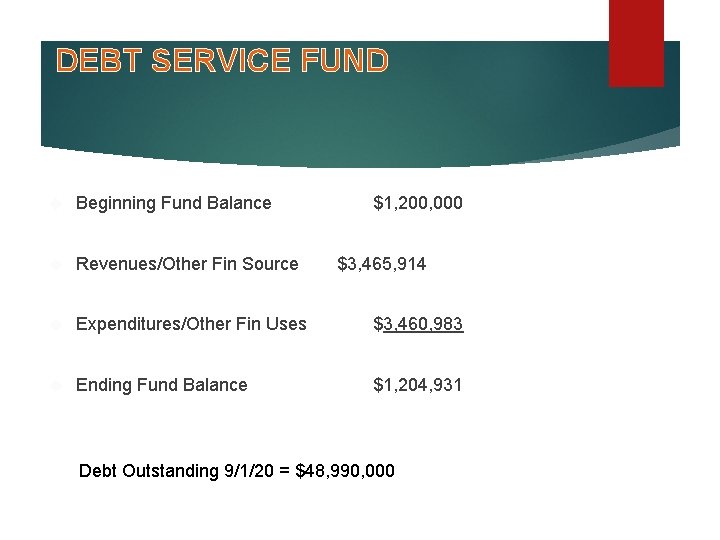 DEBT SERVICE FUND

Beginning Fund Balance $1,200,000

Revenues/Other Fin Source $3,465,914

Expenditures/Other Fin Uses $3,460,983

Ending Fund Balance $1,204,931

Debt Outstanding 9/1/20 = $48,990,000